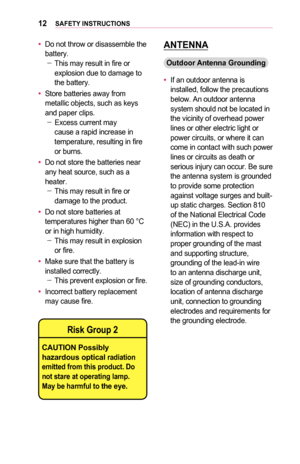 12 SAFETY INSTRUCTIONS

• Do not throw or disassemble the battery.
– This may result in fire or explosion due to damage to the battery.
• Store batteries away from metallic objects, such as keys and paper clips.
– Excess current may cause a rapid increase in temperature, resulting in fire or burns.
• Do not store the batteries near any heat source, such as a heater.
– This may result in fire or damage to the product.
• Do not store batteries at temperatures higher than 60 °C or in high humidity.
– This may result in explosion or fire.
• Make sure that the battery is installed correctly.
– This prevent explosion or fire.
• Incorrect battery replacement may cause fire.

Risk Group 2

CAUTION Possibly hazardous optical radiation emitted from this product. Do not stare at operating lamp. May be harmful to the eye.

ANTENNA

Outdoor Antenna Grounding

• If an outdoor antenna is installed, follow the precautions below. An outdoor antenna system should not be located in the vicinity of overhead power lines or other electric light or power circuits, or where it can come in contact with such power lines or circuits as death or serious injury can occur. Be sure the antenna system is grounded to provide some protection against voltage surges and built-up static charges. Section 810 of the National Electrical Code (NEC) in the U.S.A. provides information with respect to proper grounding of the mast and supporting structure, grounding of the lead-in wire to an antenna discharge unit, size of grounding conductors, location of antenna discharge unit, connection to grounding electrodes and requirements for the grounding electrode.